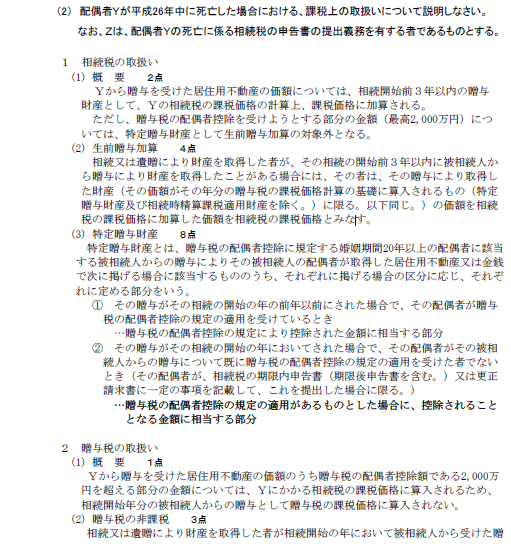 (2) 配偶者Yが平成26年中に死亡した場合における、課税上の取扱いについて説明しなさい。
なお、Zは、配偶者Yの死亡に係る相続税の申告書の提出義務を有する者であるものとする。

1 相続税の取扱い
(1) 概 要 2点
Yから贈与を受けた居住用不動産の価額については、相続開始前３年以内の贈与財産として、Yの相続税の課税価格の計算上、課税価格に加算される。
ただし、贈与税の配偶者控除を受けようとする部分の金額（最高2,000万円）については、特定贈与財産として生前贈与加算の対象外となる。
(2) 生前贈与加算 4点
相続又は遺贈により財産を取得した者が、その相続の開始前３年以内に被相続人から贈与により財産を取得したことがある場合には、その者は、その贈与により取得した財産（その価額がその年分の贈与税の課税価格計算の基礎に算入されるもの（特定贈与財産及び相続時精算課税適用財産を除く。）に限る。以下同じ。）の価額を相続税の課税価格に加算した価額を相続税の課税価格とみなす。
(3) 特定贈与財産 8点
特定贈与財産とは、贈与税の配偶者控除に規定する婚姻期間20年以上の配偶者に該当する被相続人からの贈与によりその被相続人の配偶者が取得した居住用不動産又は金銭で次に掲げる場合に該当するもののうち、それぞれに掲げる場合の区分に応じ、それぞれに定める部分をいう。
① その贈与がその相続の開始の年の前年以前にされた場合で、その配偶者が贈与税の配偶者控除の規定の適用を受けているとき
…贈与税の配偶者控除の規定により控除された金額に相当する部分
② その贈与がその相続の開始の年においてされた場合で、その配偶者がその被相続人からの贈与について既に贈与税の配偶者控除の規定の適用を受けた者でないとき（その配偶者が、相続税の期限内申告書（期限後申告書を含む。）又は更正請求書に一定の事項を記載して、これを提出した場合に限る。）
…贈与税の配偶者控除の規定の適用があるものとした場合に、控除されることとなる金額に相当する部分

2 贈与税の取扱い
(1) 概 要 1点
Yから贈与を受けた居住用不動産の価額のうち贈与税の配偶者控除額である2,000万円を超える部分の金額については、Yにかかる相続税の課税価格に算入されるため、相続開始年分の被相続人からの贈与として贈与税の課税価格に算入されない。
(2) 贈与税の非課税 3点
相続又は遺贈により財産を取得した者が相続開始の年において被相続人から受けた贈